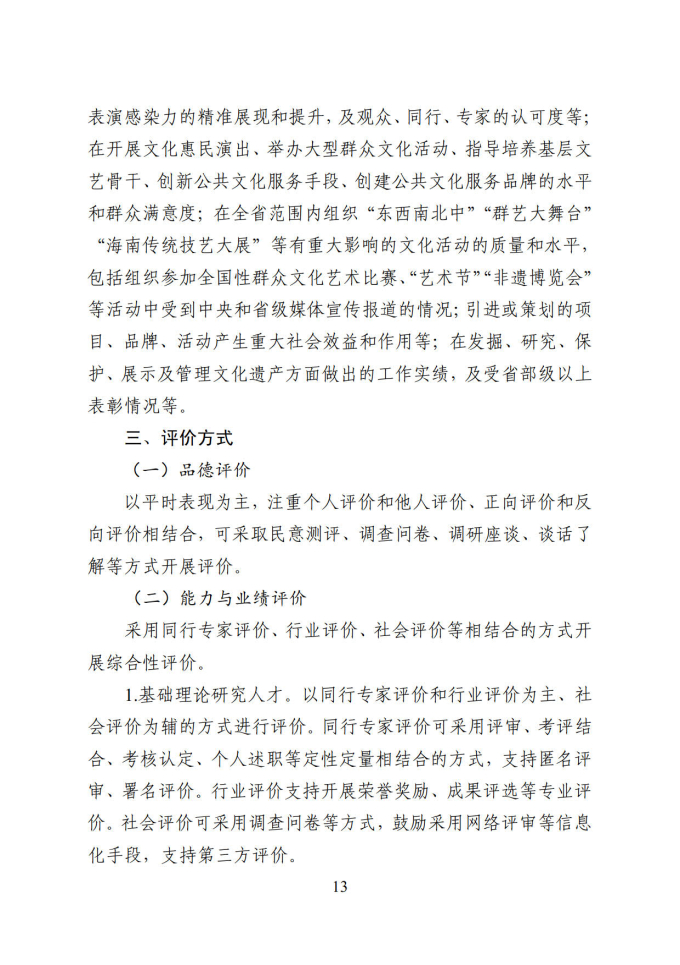 表演感染力的精准展现和提升，及观众、同行、专家的认可度等；在开展文化惠民演出、举办大型群众文化活动、指导培养基层文艺骨干、创新公共文化服务手段、创建公共文化服务品牌的水平和群众满意度；在全省范围内组织“东西南北中”“群艺大舞台”“海南传统技艺大展”等有重大影响的文化活动的质量和水平，包括组织参加全国性群众文化艺术比赛、“艺术节”“非遗博览会”等活动中受到中央和省级媒体宣传报道的情况；引进或策划的项目、品牌、活动产生重大社会效益和作用等；在发掘、研究、保护、展示及管理文化遗产方面做出的工作实绩，及受省部级以上表彰情况等。

三、评价方式

（一）品德评价

以平时表现为主，注重个人评价和他人评价、正向评价和反向评价相结合，可采取民意测评、调查问卷、调研座谈、谈话了解等方式开展评价。

（二）能力与业绩评价

采用同行专家评价、行业评价、社会评价等相结合的方式开展综合性评价。

1.基础理论研究人才。以同行专家评价和行业评价为主、社会评价为辅的方式进行评价。同行专家评价可采用评审、考评结合、考核认定、个人述职等定性定量相结合的方式，支持匿名评审、署名评价。行业评价支持开展荣誉奖励、成果评选等专业评价。社会评价可采用调查问卷等方式，鼓励采用网络评审等信息化手段，支持第三方评价。

13